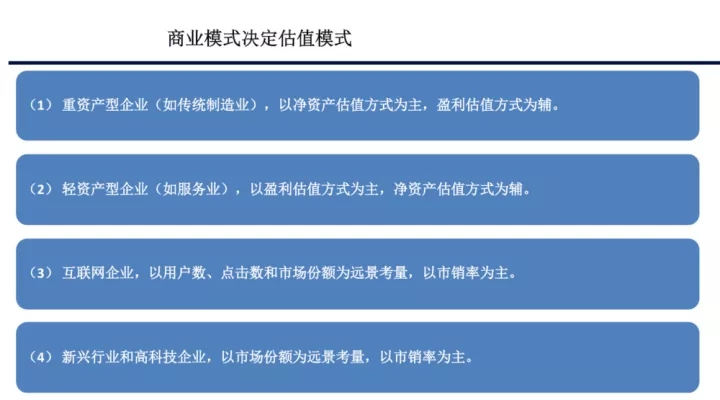 商业模式决定估值模式

（1）重资产型企业（如传统制造业），以净资产估值方式为主，盈利估值方式为辅。

（2）轻资产型企业（如服务业），以盈利估值方式为主，净资产估值方式为辅。

（3）互联网企业，以用户数、点击数和市场份额为远景考量，以市销率为主。

（4）新兴行业和高科技企业，以市场份额为远景考量，以市销率为主。